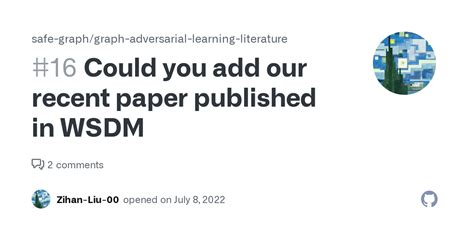 safe-graph/graph-adversarial-learning-literature

#16 Could you add our recent paper published in WSDM

2 comments

Zihan-Liu-00 opened on July 8, 2022